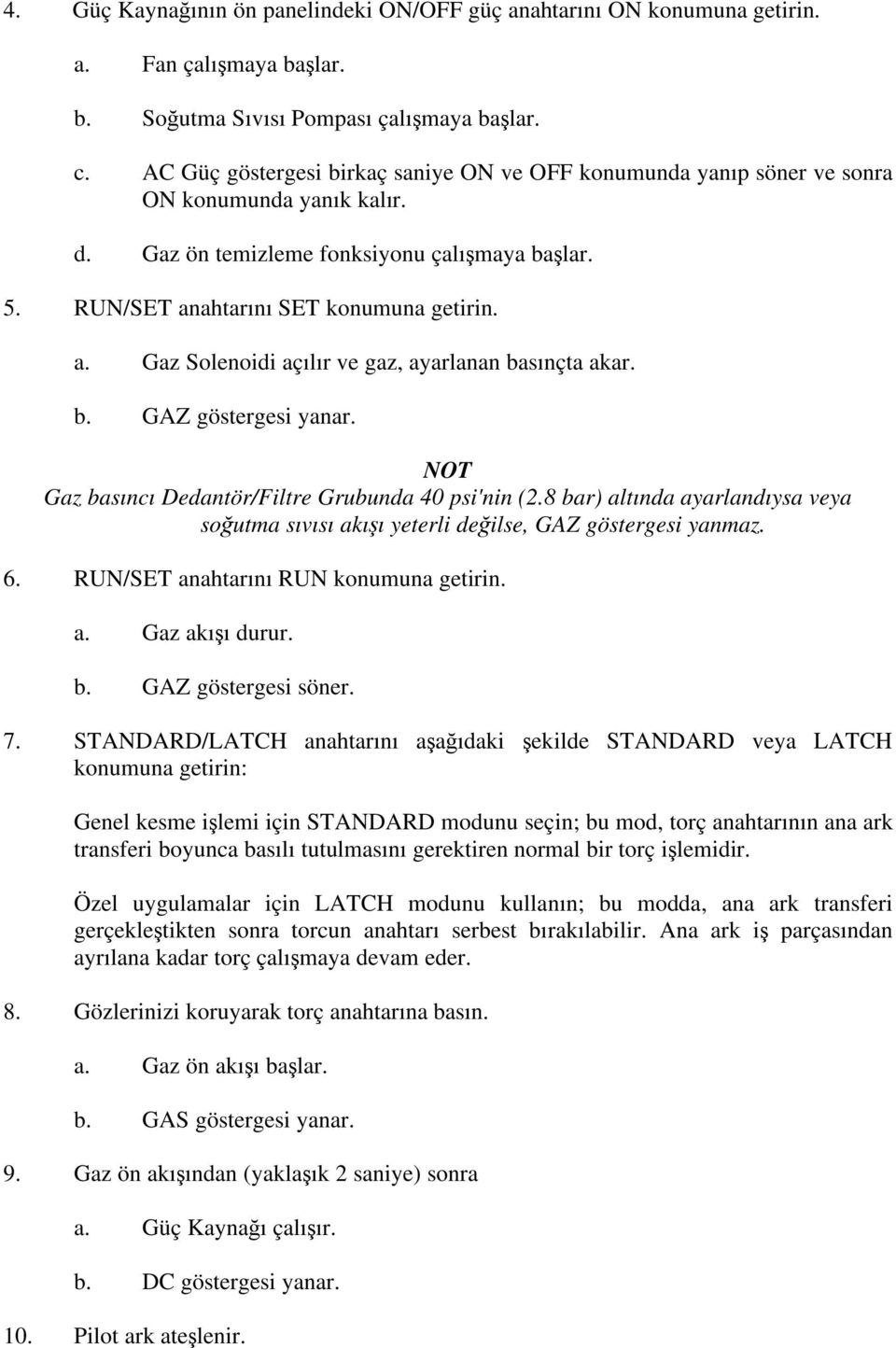 4. Güç Kaynağının ön panelindeki ON/OFF güç anahtarını ON konumuna getirin.

a. Fan çalışmaya başlar.

b. Soğutma Sıvısı Pompası çalışmaya başlar.

c. AC Güç göstergesi birkaç saniye ON ve OFF konumunda yanıp söner ve sonra ON konumunda yanık kalır.

d. Gaz ön temizleme fonksiyonu çalışmaya başlar.

5. RUN/SET anahtarını SET konumuna getirin.

a. Gaz Solenoidi açılır ve gaz, ayarlanan basınçta akar.

b. GAZ göstergesi yanar.

NOT

Gaz basıncı Dedantör/Filtre Grubunda 40 psi'nin (2.8 bar) altında ayarlandıysa veya soğutma sıvısı akışı yeterli değilse, GAZ göstergesi yanmaz.

6. RUN/SET anahtarını RUN konumuna getirin.

a. Gaz akışı durur.

b. GAZ göstergesi söner.

7. STANDARD/LATCH anahtarını aşağıdaki şekilde STANDARD veya LATCH konumuna getirin:

Genel kesme işlemi için STANDARD modunu seçin; bu mod, torç anahtarının ana ark transferi boyunca basılı tutulmasını gerektiren normal bir torç işlemidir.

Özel uygulamalar için LATCH modunu kullanın; bu modda, ana ark transferi gerçekleştikten sonra torcun anahtarı serbest bırakılabilir. Ana ark iş parçasından ayrılana kadar torç çalışmaya devam eder.

8. Gözlerinizi koruyarak torç anahtarına basın.

a. Gaz ön akışı başlar.

b. GAS göstergesi yanar.

9. Gaz ön akışından (yaklaşık 2 saniye) sonra

a. Güç Kaynağı çalışır.

b. DC göstergesi yanar.

10. Pilot ark ateşlenir.